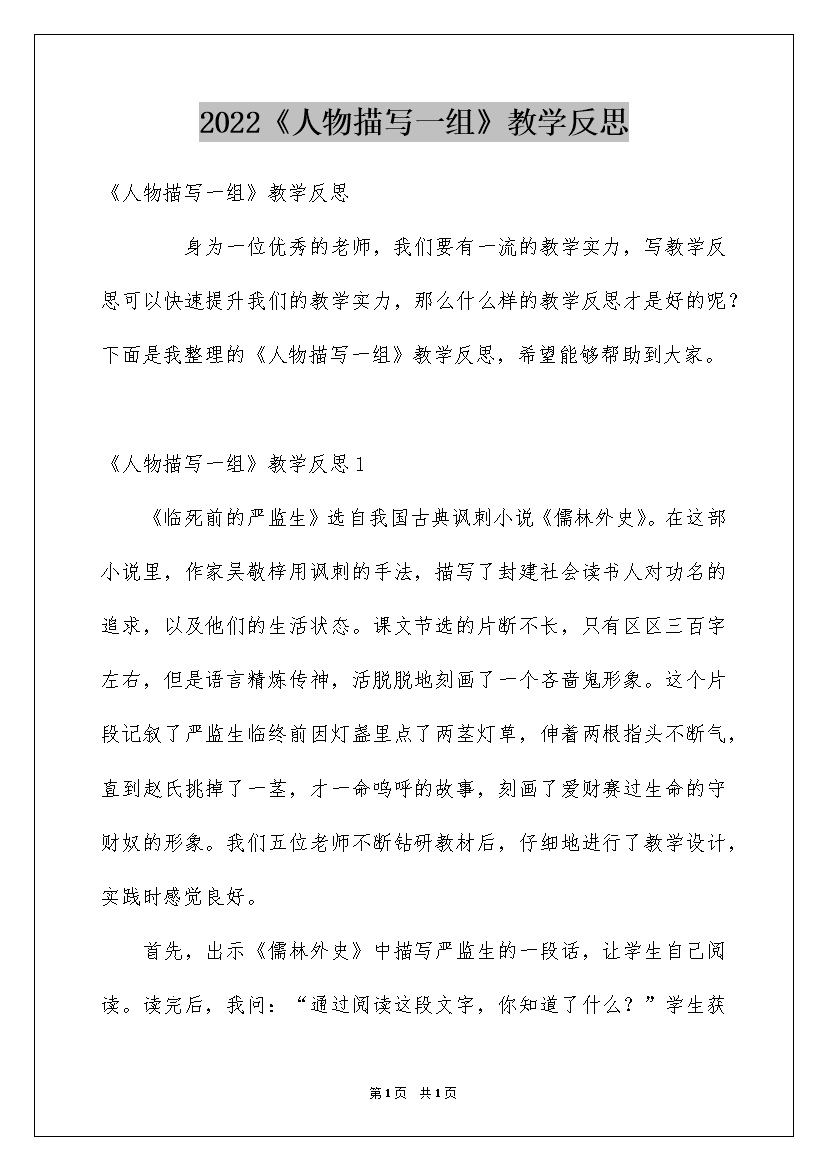 2022《人物描写一组》教学反思

《人物描写一组》教学反思

身为一位优秀的老师，我们要有一流的教学实力，写教学反思可以快速提升我们的教学实力，那么什么样的教学反思才是好的呢？下面是我整理的《人物描写一组》教学反思，希望能够帮助到大家。

《人物描写一组》教学反思1

《临死前的严监生》选自我国古典讽刺小说《儒林外史》。在这部小说里，作家吴敬梓用讽刺的手法，描写了封建社会读书人对功名的追求，以及他们的生活状态。课文节选的片断不长，只有区区三百字左右，但是语言精炼传神，活脱脱地刻画了一个吝啬鬼形象。这个片段记叙了严监生临终前因灯盏里点了两茎灯草，伸着两根指头不断气，直到赵氏挑掉了一茎，才一命呜呼的故事，刻画了爱财赛过生命的守财奴的形象。我们五位老师不断钻研教材后，仔细地进行了教学设计，实践时感觉良好。

首先，出示《儒林外史》中描写严监生的一段话，让学生自己阅读。读完后，我问：“通过阅读这段文字，你知道了什么？”学生获

第1页 共1页